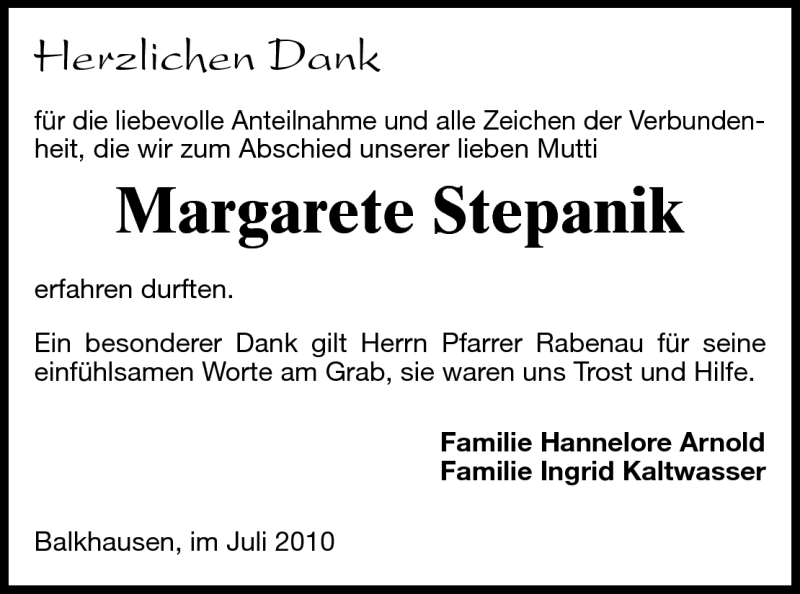 Herzlichen Dank

für die liebevolle Anteilnahme und alle Zeichen der Verbundenheit, die wir zum Abschied unserer lieben Mutti

Margarete Stepanik

erfahren durften.

Ein besonderer Dank gilt Herrn Pfarrer Rabenau für seine einfühlsamen Worte am Grab, sie waren uns Trost und Hilfe.

Familie Hannelore Arnold
Familie Ingrid Kaltwasser

Balkhausen, im Juli 2010